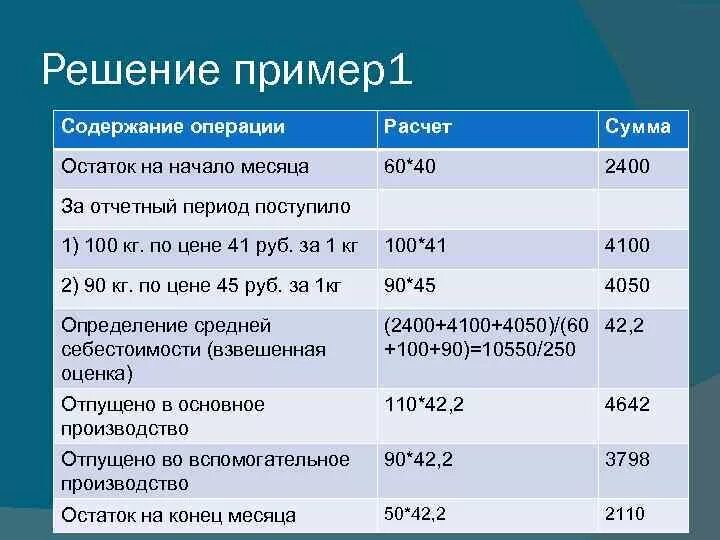 Решение пример1

| Содержание операции | Расчет | Сумма |
|---|---|---|
| Остаток на начало месяца | 60*40 | 2400 |
| За отчетный период поступило | | |
| 1) 100 кг. по цене 41 руб. за 1 кг | 100*41 | 4100 |
| 2) 90 кг. по цене 45 руб. за 1кг | 90*45 | 4050 |
| Определение средней себестоимости (взвешенная оценка) | (2400+4100+4050)/(60+100+90)=10550/250 | 42,2 |
| Отпущено в основное производство | 110*42,2 | 4642 |
| Отпущено во вспомогательное производство | 90*42,2 | 3798 |
| Остаток на конец месяца | 50*42,2 | 2110 |